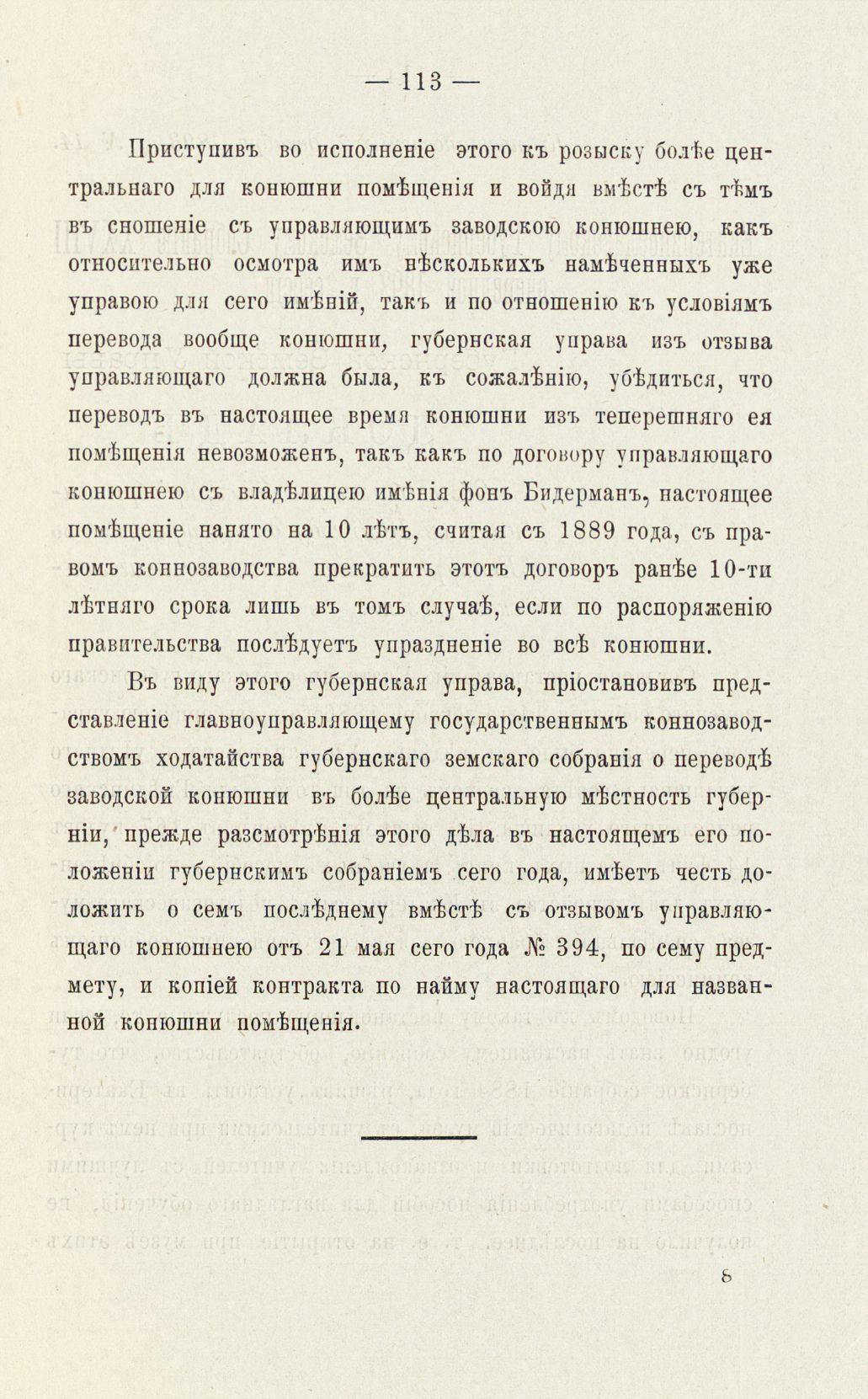 — 113 —

Приступивъ во исполненіе этого къ розыску болѣе центральнаго для конюшни помѣщенія и войдя вмѣстѣ съ тѣмъ въ сношеніе съ управляющимъ заводскою конюшнею, какъ относительно осмотра имъ нѣсколькихъ намѣченныхъ уже управою для сего имѣній, такъ и по отношенію къ условіямъ перевода вообще конюшни, губернская управа изъ отзыва управляющаго должна была, къ сожалѣнію, убѣдиться, что переводъ въ настоящее время конюшни изъ теперешняго ея помѣщенія невозможенъ, такъ какъ по договору управляющаго конюшнею съ владѣлицею имѣнія фонъ Бидерманъ, настоящее помѣщеніе нанято на 10 лѣтъ, считая съ 1889 года, съ правомъ коннозаводства прекратить этотъ договоръ ранѣе 10-ти лѣтняго срока лишь въ томъ случаѣ, если по распоряженію правительства послѣдуетъ упраздненіе во всѣ конюшни.

Въ виду этого губернская управа, пріостановивъ представленіе главноуправляющему государственнымъ коннозаводствомъ ходатайства губернскаго земскаго собранія о переводѣ заводской конюшни въ болѣе центральную мѣстность губерніи, прежде разсмотрѣнія этого дѣла въ настоящемъ его положеніи губернскимъ собраніемъ сего года, имѣетъ честь доложить о семъ послѣднему вмѣстѣ съ отзывомъ управляющаго конюшнею отъ 21 мая сего года № 394, по сему предмету, и копіей контракта по найму настоящаго для названной конюшни помѣщенія.

8